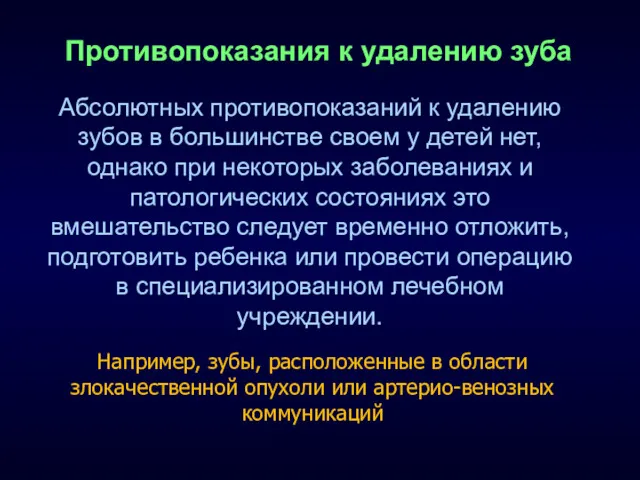 Противопоказания к удалению зуба

Абсолютных противопоказаний к удалению зубов в большинстве своем у детей нет, однако при некоторых заболеваниях и патологических состояниях это вмешательство следует временно отложить, подготовить ребенка или провести операцию в специализированном лечебном учреждении.

Например, зубы, расположенные в области злокачественной опухоли или артерио-венозных коммуникаций